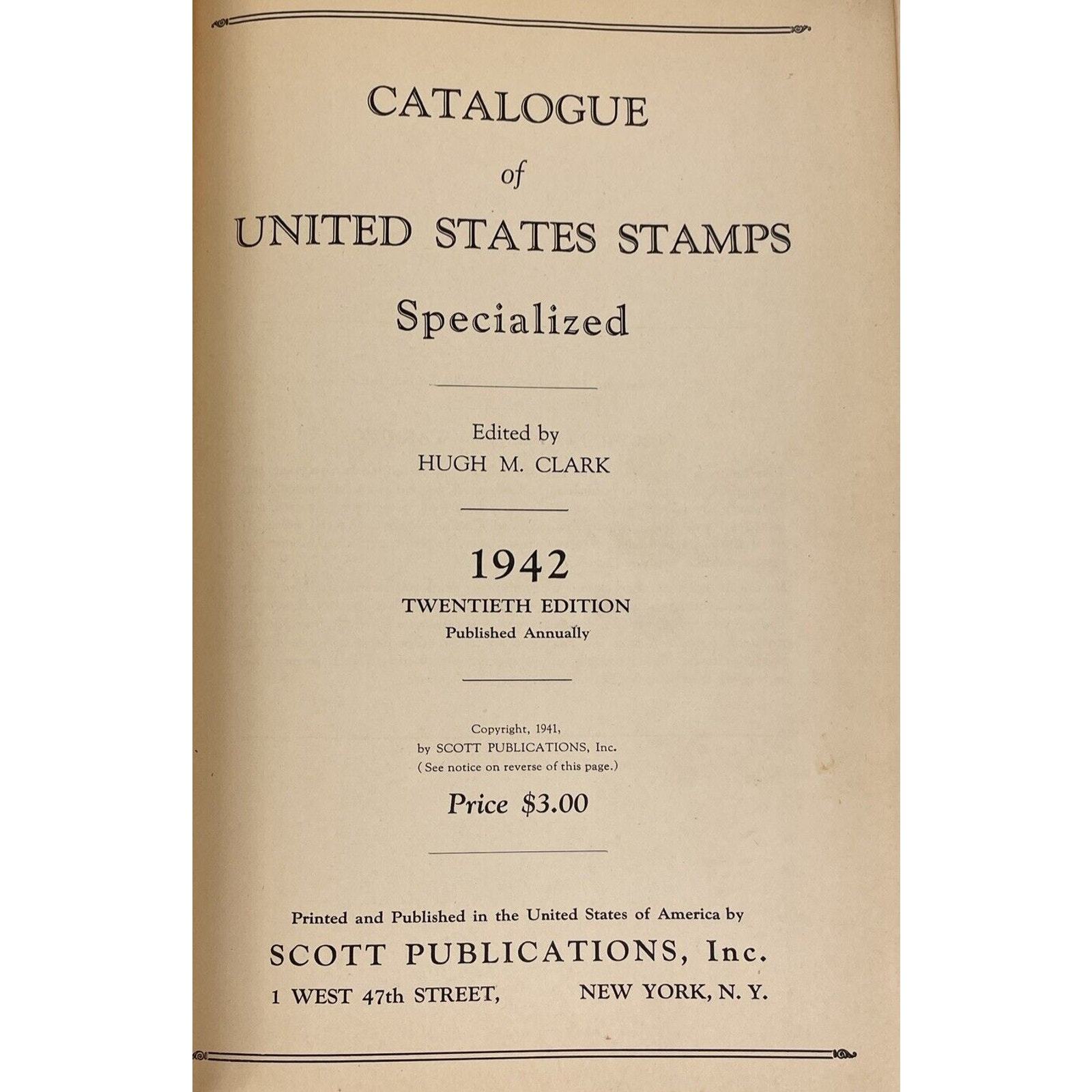 CATALOGUE

of

UNITED STATES STAMPS

Specialized

Edited by
HUGH M. CLARK

1942
TWENTIETH EDITION
Published Annually

Copyright, 1941,
by SCOTT PUBLICATIONS, Inc.
(See notice on reverse of this page.)

Price $3.00

Printed and Published in the United States of America by
SCOTT PUBLICATIONS, Inc.
1 WEST 47th STREET, NEW YORK, N. Y.